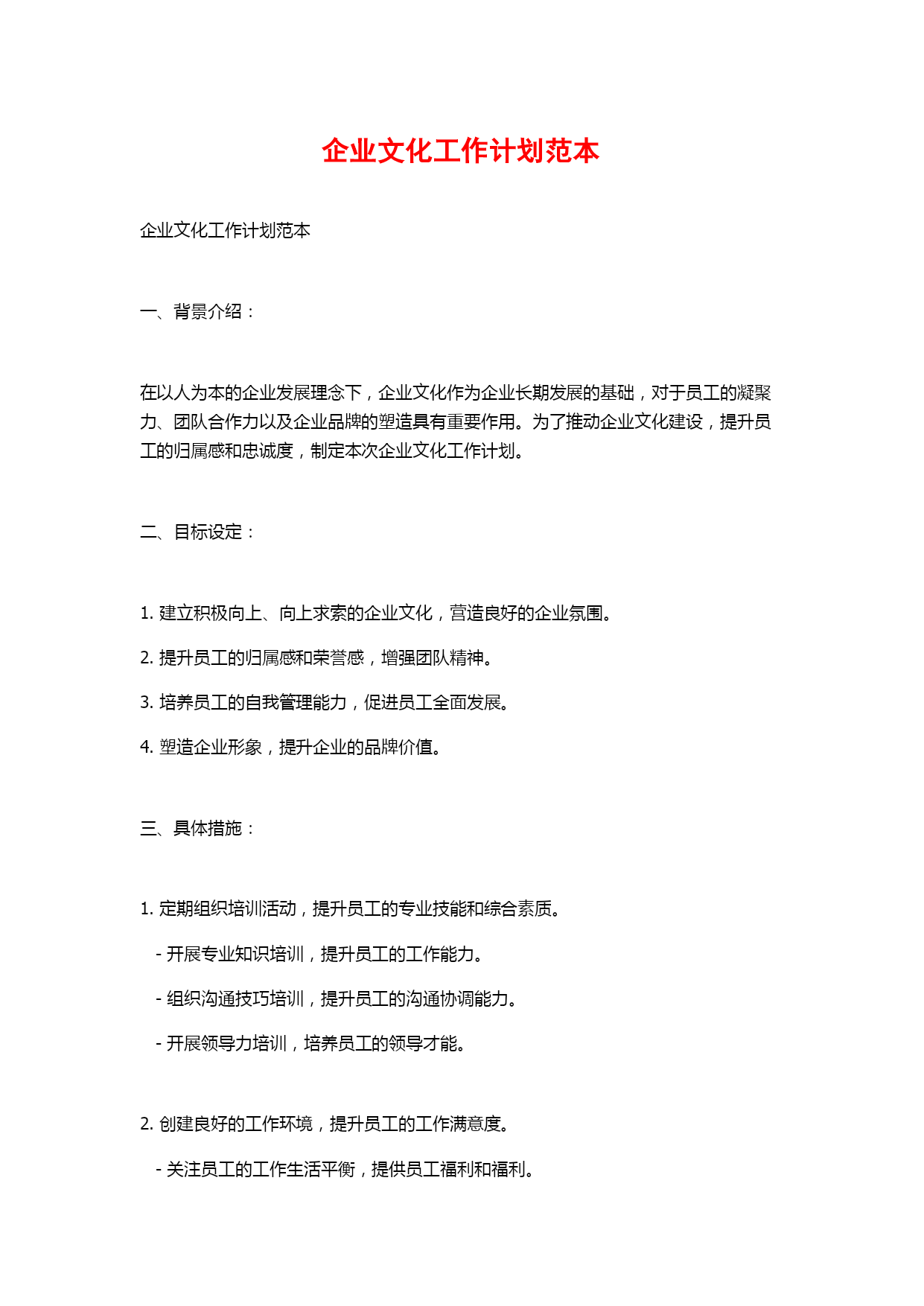 企业文化工作计划范本

企业文化工作计划范本

一、背景介绍：

在以人为本的企业发展理念下，企业文化作为企业长期发展的基础，对于员工的凝聚力、团队合作力以及企业品牌的塑造具有重要作用。为了推动企业文化建设，提升员工的归属感和忠诚度，制定本次企业文化工作计划。

二、目标设定：

1. 建立积极向上、向上求索的企业文化，营造良好的企业氛围。

2. 提升员工的归属感和荣誉感，增强团队精神。

3. 培养员工的自我管理能力，促进员工全面发展。

4. 塑造企业形象，提升企业的品牌价值。

三、具体措施：

1. 定期组织培训活动，提升员工的专业技能和综合素质。

- 开展专业知识培训，提升员工的工作能力。

- 组织沟通技巧培训，提升员工的沟通协调能力。

- 开展领导力培训，培养员工的领导才能。

2. 创建良好的工作环境，提升员工的工作满意度。

- 关注员工的工作生活平衡，提供员工福利和福利。